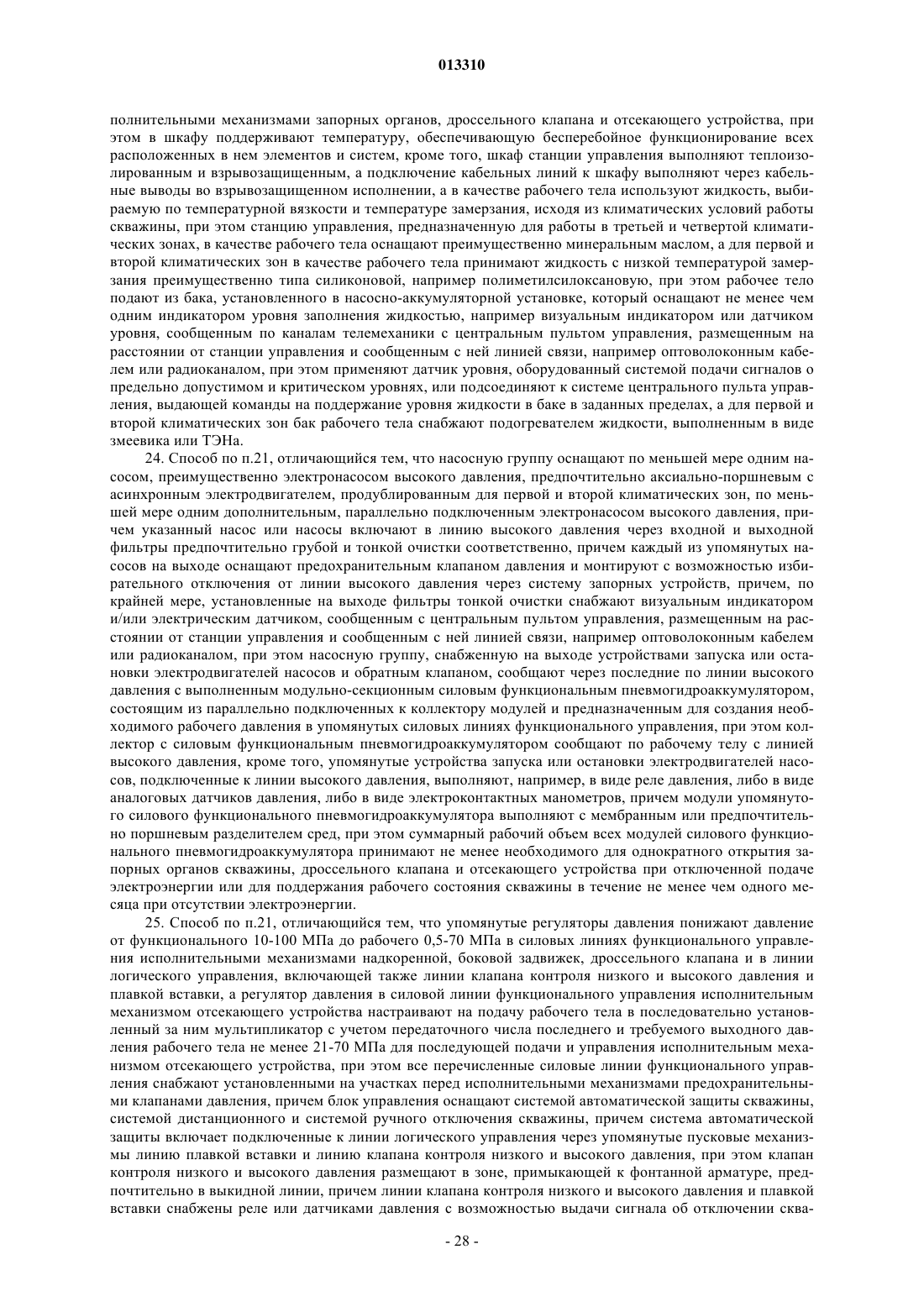 013310

полнительными механизмами запорных органов, дроссельного клапана и отсекающего устройства, при этом в шкафу поддерживают температуру, обеспечивающую бесперебойное функционирование всех расположенных в нем элементов и систем, кроме того, шкаф станции управления выполняют теплоизолированным и взрывозащищенным, а подключение кабельных линий к шкафу выполняют через кабельные выводы во взрывозащищенном исполнении, а в качестве рабочего тела используют жидкость, выбираемую по температурной вязкости и температуре замерзания, исходя из климатических условий работы скважины, при этом станцию управления, предназначенную для работы в третьей и четвертой климатических зонах, в качестве рабочего тела оснащают преимущественно минеральным маслом, а для первой и второй климатических зон в качестве рабочего тела принимают жидкость с низкой температурой замерзания преимущественно типа силиконовой, например полиметилсилоксановую, при этом рабочее тело подают из бака, установленного в насосно-аккумуляторной установке, который оснащают не менее чем одним индикатором уровня заполнения жидкостью, например визуальным индикатором или датчиком уровня, сообщенным по каналам телемеханики с центральным пультом управления, размещенным на расстоянии от станции управления и сообщенным с ней линией связи, например оптоволоконным кабелем или радиоканалом, при этом применяют датчик уровня, оборудованный системой подачи сигналов о предельно допустимом и критическом уровнях, или подсоединяют к системе центрального пульта управления, выдающей команды на поддержание уровня жидкости в баке в заданных пределах, а для первой и второй климатических зон бак рабочего тела снабжают подогревателем жидкости, выполненным в виде змеевика или ТЭНа.

24. Способ по п.21, отличающийся тем, что насосную группу оснащают по меньшей мере одним насосом, преимущественно электронасосом высокого давления, предпочтительно аксиально-поршневым с асинхронным электродвигателем, продублированным для первой и второй климатических зон, по меньшей мере одним дополнительным, параллельно подключенным электронасосом высокого давления, причем указанный насос или насосы включают в линию высокого давления через входной и выходной фильтры предпочтительно грубой и тонкой очистки соответственно, причем каждый из упомянутых насосов на выходе оснащают предохранительным клапаном давления и монтируют с возможностью избирательного отключения от линии высокого давления через систему запорных устройств, причем, по крайней мере, установленные на выходе фильтры тонкой очистки снабжают визуальным индикатором и/или электрическим датчиком, сообщенным с центральным пультом управления, размещенным на расстоянии от станции управления и сообщенным с ней линией связи, например оптоволоконным кабелем или радиоканалом, при этом насосную группу, снабженную на выходе устройствами запуска или остановки электродвигателей насосов и обратным клапаном, сообщают через последние по линии высокого давления с выполненным модульно-секционным силовым функциональным пневмогидроаккумулятором, состоящим из параллельно подключенных к коллектору модулей и предназначенным для создания необходимого рабочего давления в упомянутых силовых линиях функционального управления, при этом коллектор с силовым функциональным пневмогидроаккумулятором сообщают по рабочему телу с линией высокого давления, кроме того, упомянутые устройства запуска или остановки электродвигателей насосов, подключенные к линии высокого давления, выполняют, например, в виде реле давления, либо в виде аналоговых датчиков давления, либо в виде электроконтактных манометров, причем модули упомянутого силового функционального пневмогидроаккумулятора выполняют с мембранным или предпочтительно поршневым разделителем сред, при этом суммарный рабочий объем всех модулей силового функционального пневмогидроаккумулятора принимают не менее необходимого для однократного открытия запорных органов скважины, дроссельного клапана и отсекающего устройства при отключенной подаче электроэнергии или для поддержания рабочего состояния скважины в течение не менее чем одного месяца при отсутствии электроэнергии.

25. Способ по п.21, отличающийся тем, что упомянутые регуляторы давления понижают давление от функционального 10-100 МПа до рабочего 0,5-70 МПа в силовых линиях функционального управления исполнительными механизмами надкоренной, боковой задвижек, дроссельного клапана и в линии логического управления, включающей также линии клапана контроля низкого и высокого давления и плавкой вставки, а регулятор давления в силовой линии функционального управления исполнительным механизмом отсекающего устройства настраивают на подачу рабочего тела в последовательно установленный за ним мультипликатор с учетом передаточного числа последнего и требуемого выходного давления рабочего тела не менее 21-70 МПа для последующей подачи и управления исполнительным механизмом отсекающего устройства, при этом все перечисленные силовые линии функционального управления снабжают установленными на участках перед исполнительными механизмами предохранительными клапанами давления, причем блок управления оснащают системой автоматической защиты скважины, системой дистанционного и системой ручного отключения скважины, причем система автоматической защиты включает подключенные к линии логического управления через упомянутые пусковые механизмы линию плавкой вставки и линию клапана контроля низкого и высокого давления, при этом клапан контроля низкого и высокого давления размещают в зоне, примыкающей к фонтанной арматуре, предпочтительно в выкидной линии, причем линии клапана контроля низкого и высокого давления и плавкой вставки снабжены реле или датчиками давления с возможностью выдачи сигнала об отключении сква-

- 28 -